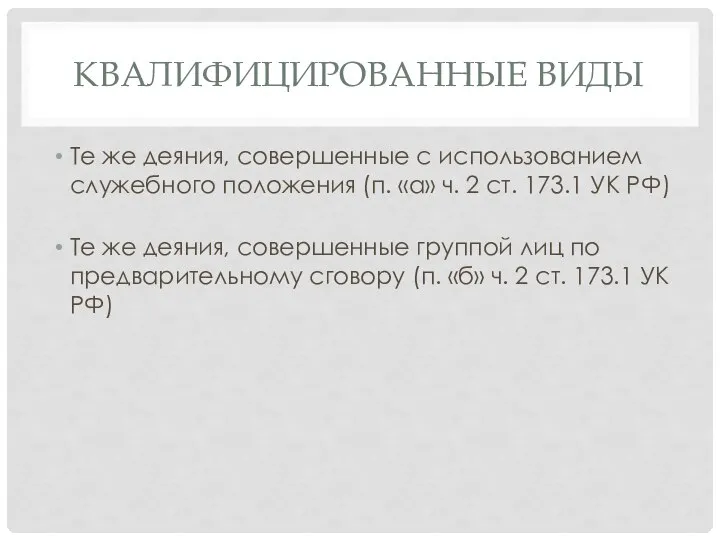 КВАЛИФИЦИРОВАННЫЕ ВИДЫ

• Те же деяния, совершенные с использованием служебного положения (п. «а» ч. 2 ст. 173.1 УК РФ)

• Те же деяния, совершенные группой лиц по предварительному сговору (п. «б» ч. 2 ст. 173.1 УК РФ)